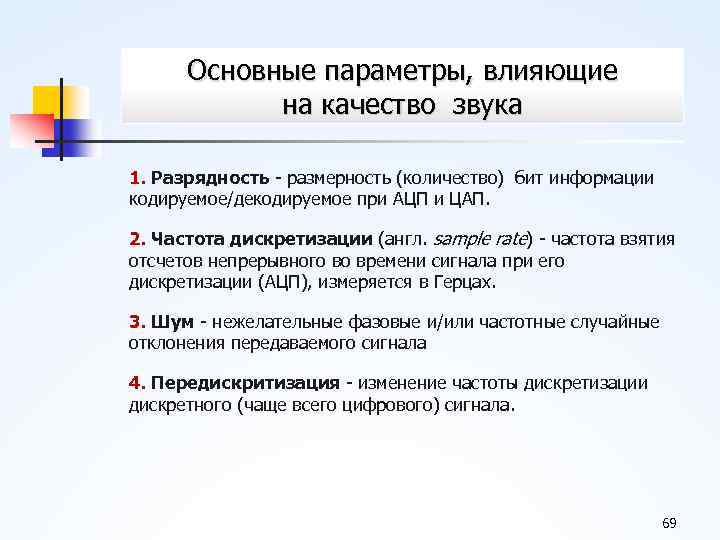 Основные параметры, влияющие на качество звука

1. Разрядность - размерность (количество) бит информации кодируемое/декодируемое при АЦП и ЦАП.

2. Частота дискретизации (англ. sample rate) - частота взятия отсчетов непрерывного во времени сигнала при его дискретизации (АЦП), измеряется в Герцах.

3. Шум - нежелательные фазовые и/или частотные случайные отклонения передаваемого сигнала

4. Передискритизация - изменение частоты дискретизации дискретного (чаще всего цифрового) сигнала.

69